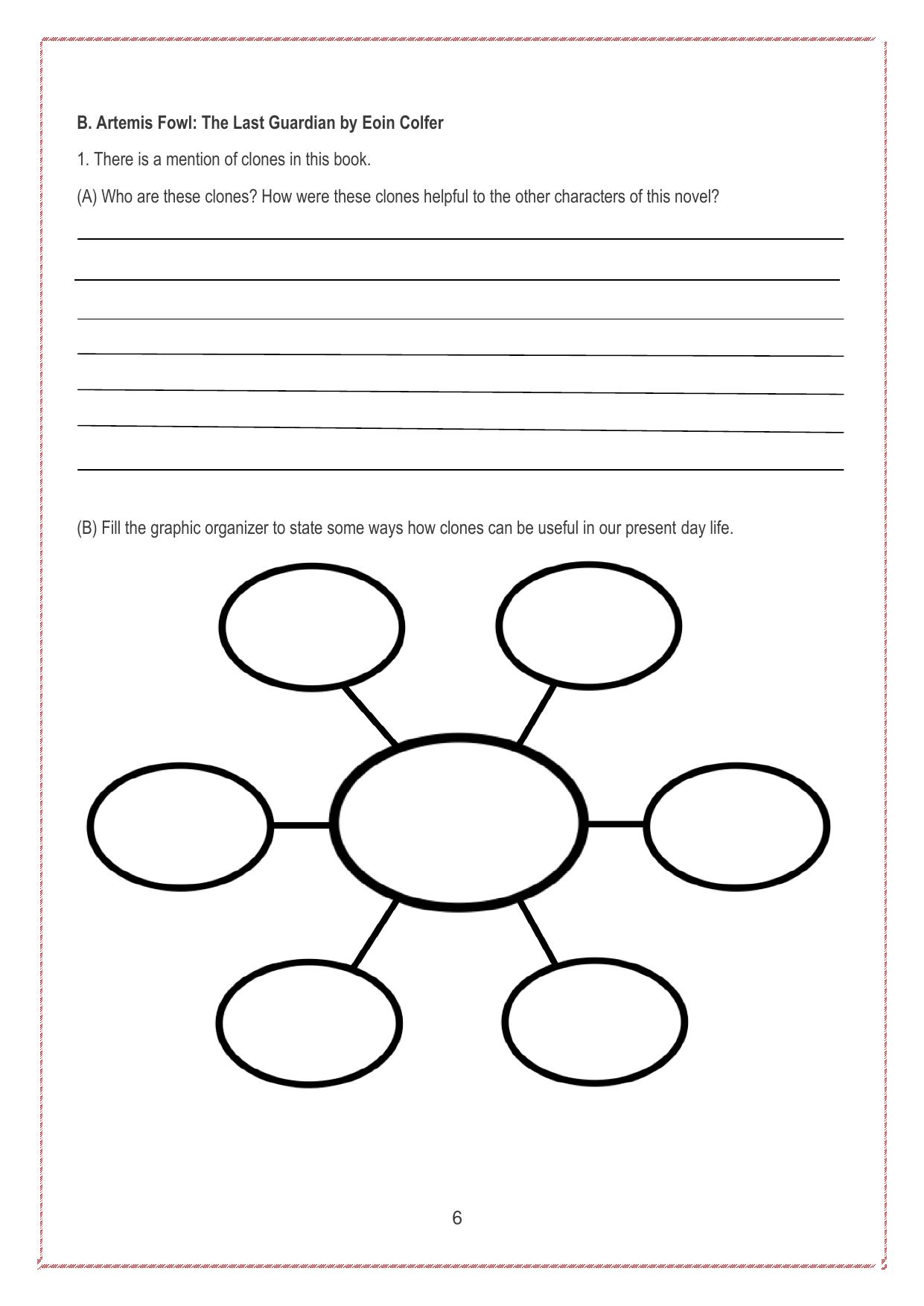 B. Artemis Fowl: The Last Guardian by Eoin Colfer

1. There is a mention of clones in this book.

(A) Who are these clones? How were these clones helpful to the other characters of this novel?

(B) Fill the graphic organizer to state some ways how clones can be useful in our present day life.

6